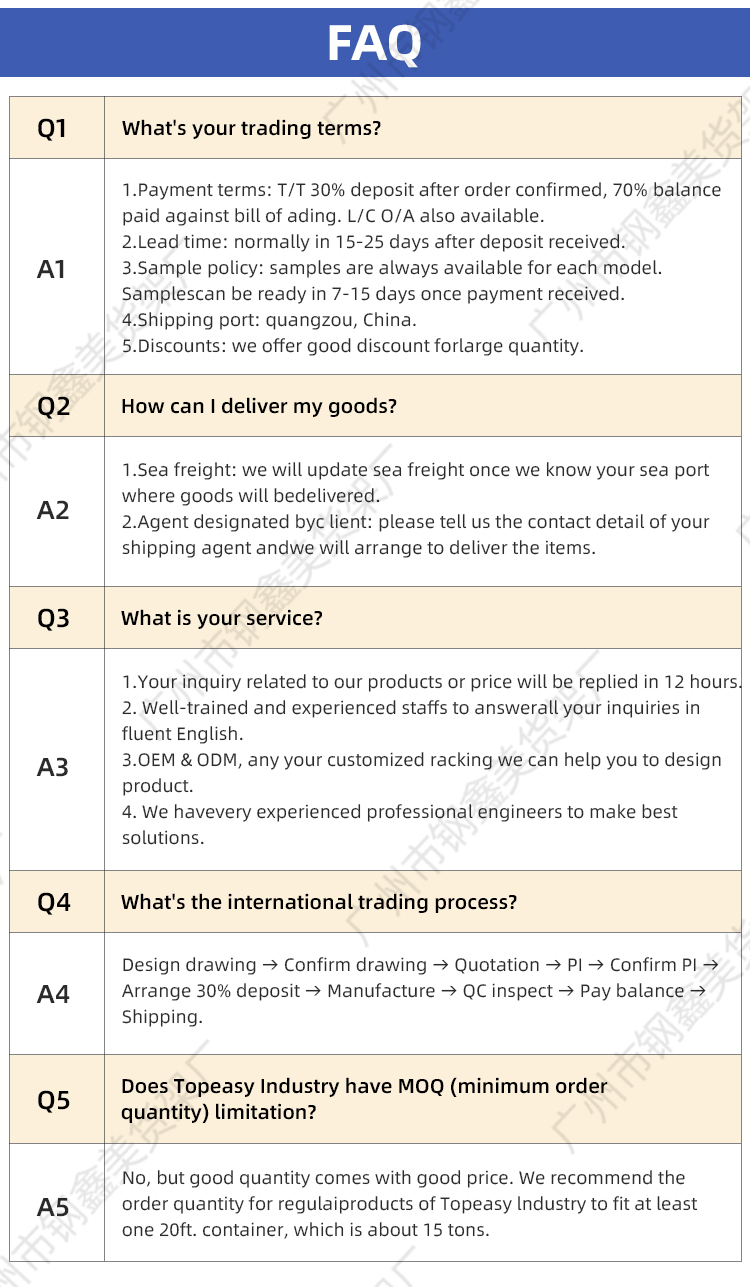 FAQ

| Q1 | What's your trading terms? |
|---|---|
| A1 | 1.Payment terms: T/T 30% deposit after order confirmed, 70% balance paid against bill of ading. L/C O/A also available. 2.Lead time: normally in 15-25 days after deposit received. 3.Sample policy: samples are always available for each model. Samplescan be ready in 7-15 days once payment received. 4.Shipping port: quangzou, China. 5.Discounts: we offer good discount forlarge quantity. |
| Q2 | How can I deliver my goods? |
| A2 | 1.Sea freight: we will update sea freight once we know your sea port where goods will bedelivered. 2.Agent designated byc lient: please tell us the contact detail of your shipping agent andwe will arrange to deliver the items. |
| Q3 | What is your service? |
| A3 | 1.Your inquiry related to our products or price will be replied in 12 hours. 2. Well-trained and experienced staffs to answerall your inquiries in fluent English. 3.OEM & ODM, any your customized racking we can help you to design product. 4. We havevery experienced professional engineers to make best solutions. |
| Q4 | What's the international trading process? |
| A4 | Design drawing → Confirm drawing → Quotation → PI → Confirm PI → Arrange 30% deposit → Manufacture → QC inspect → Pay balance → Shipping. |
| Q5 | Does Topeasy Industry have MOQ (minimum order quantity) limitation? |
| A5 | No, but good quantity comes with good price. We recommend the order quantity for regulaiproducts of Topeasy lndustry to fit at least one 20ft. container, which is about 15 tons. |

广州市钢鑫美货架厂